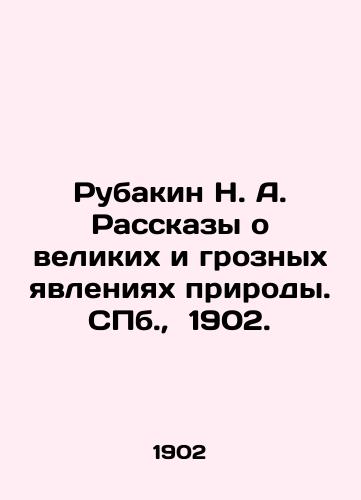 Рубакин Н. А. Рассказы о великих и грозных явлениях природы. СПб., 1902.

1902